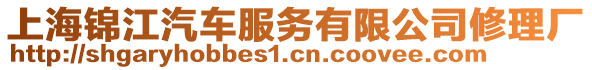 上海锦江汽车服务有限公司修理厂
http://shgaryhobbes1.cn.coovee.com